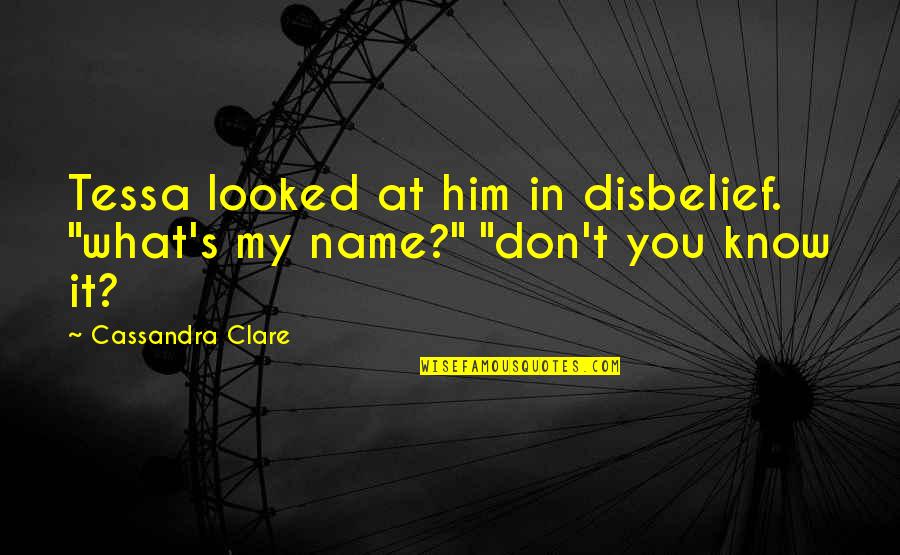 Tessa looked at him in disbelief. "what's my name?" "don't you know it?

~ Cassandra Clare

WISEFAMOUSQUOTES.COM